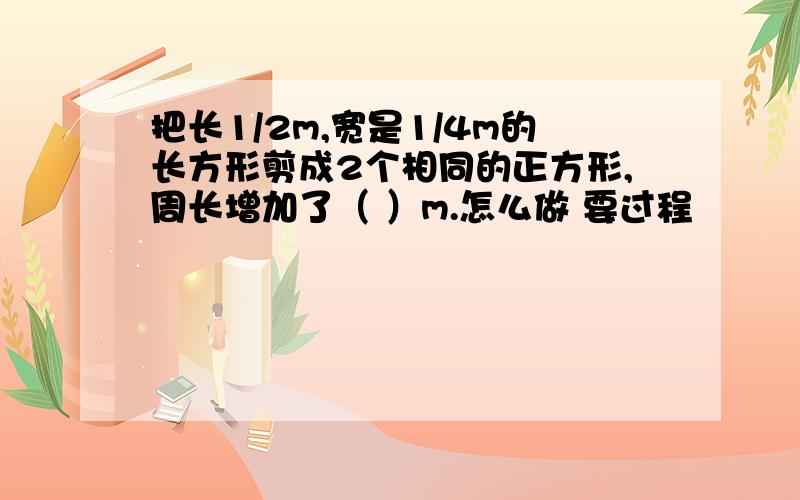 把长1/2m,宽是1/4m的长方形剪成2个相同的正方形,周长增加了（ ）m.怎么做 要过程